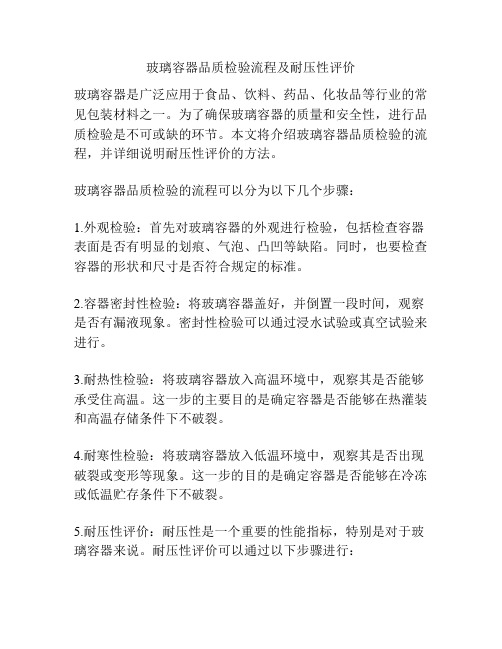 玻璃容器品质检验流程及耐压性评价

玻璃容器是广泛应用于食品、饮料、药品、化妆品等行业的常见包装材料之一。为了确保玻璃容器的质量和安全性，进行品质检验是不可或缺的环节。本文将介绍玻璃容器品质检验的流程，并详细说明耐压性评价的方法。

玻璃容器品质检验的流程可以分为以下几个步骤：

1.外观检验：首先对玻璃容器的外观进行检验，包括检查容器表面是否有明显的划痕、气泡、凸凹等缺陷。同时，也要检查容器的形状和尺寸是否符合规定的标准。

2.容器密封性检验：将玻璃容器盖好，并倒置一段时间，观察是否有漏液现象。密封性检验可以通过浸水试验或真空试验来进行。

3.耐热性检验：将玻璃容器放入高温环境中，观察其是否能够承受住高温。这一步的主要目的是确定容器是否能够在热灌装和高温存储条件下不破裂。

4.耐寒性检验：将玻璃容器放入低温环境中，观察其是否出现破裂或变形等现象。这一步的目的是确定容器是否能够在冷冻或低温贮存条件下不破裂。

5.耐压性评价：耐压性是一个重要的性能指标，特别是对于玻璃容器来说。耐压性评价可以通过以下步骤进行：